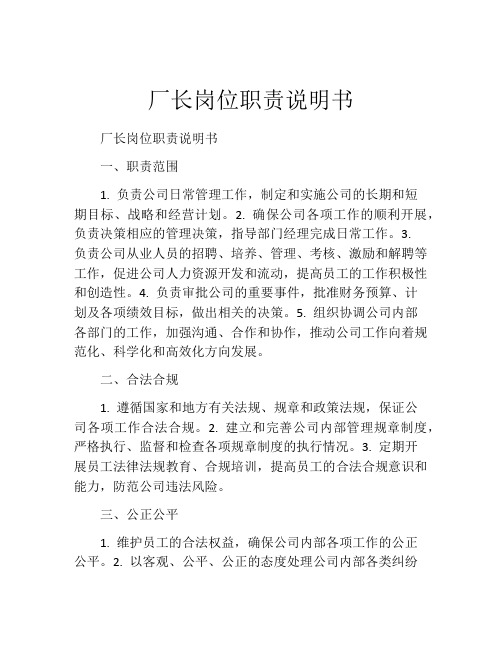 厂长岗位职责说明书

厂长岗位职责说明书

一、职责范围

1. 负责公司日常管理工作，制定和实施公司的长期和短期目标、战略和经营计划。2. 确保公司各项工作的顺利开展，负责决策相应的管理决策，指导部门经理完成日常工作。3. 负责公司从业人员的招聘、培养、管理、考核、激励和解聘等工作，促进公司人力资源开发和流动，提高员工的工作积极性和创造性。4. 负责审批公司的重要事件，批准财务预算、计划及各项绩效目标，做出相关的决策。5. 组织协调公司内部各部门的工作，加强沟通、合作和协作，推动公司工作向着规范化、科学化和高效化方向发展。

二、合法合规

1. 遵循国家和地方有关法规、规章和政策法规，保证公司各项工作合法合规。2. 建立和完善公司内部管理规章制度，严格执行、监督和检查各项规章制度的执行情况。3. 定期开展员工法律法规教育、合规培训，提高员工的合法合规意识和能力，防范公司违法风险。

三、公正公平

1. 维护员工的合法权益，确保公司内部各项工作的公正公平。2. 以客观、公平、公正的态度处理公司内部各类纠纷